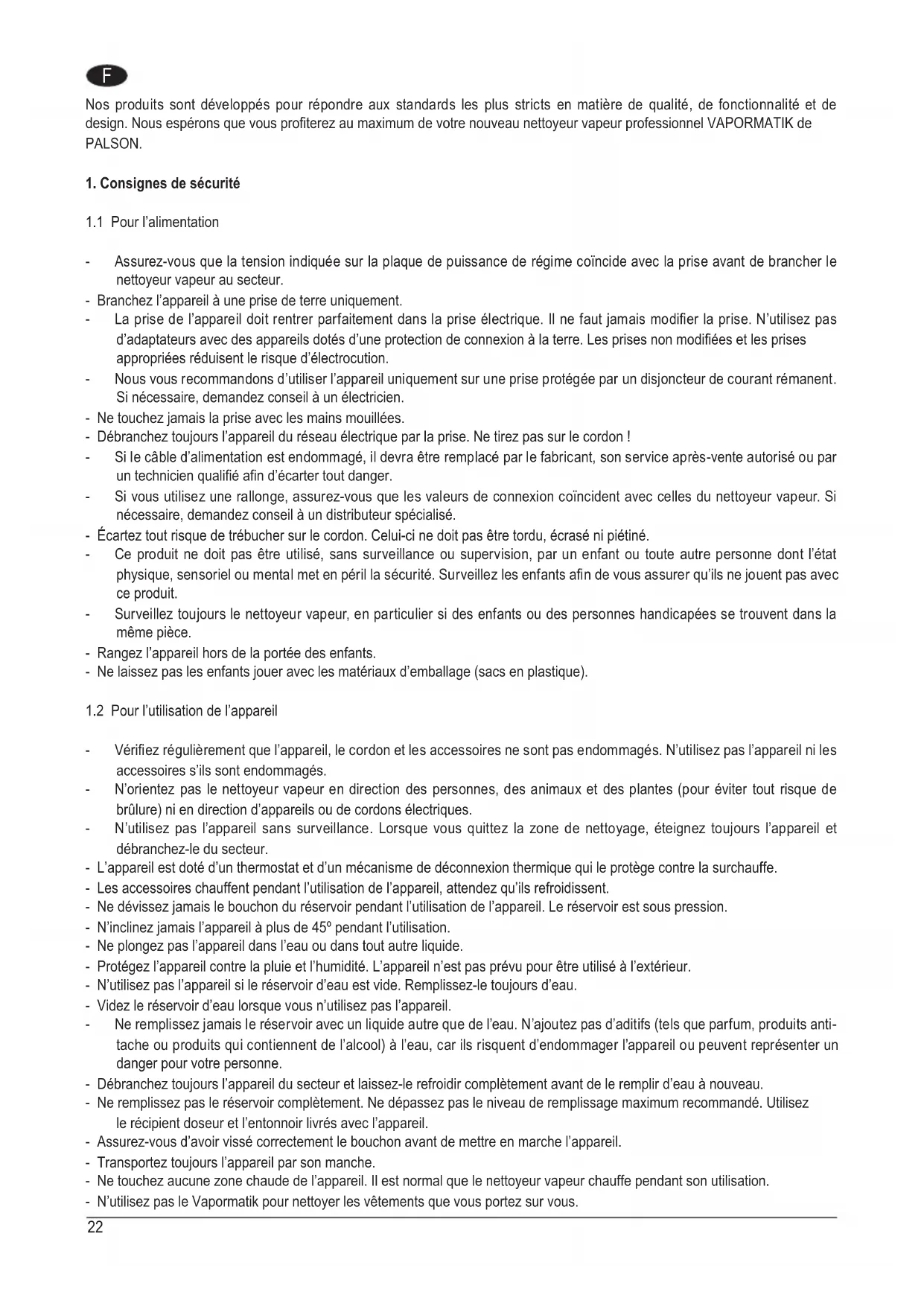 F

Nos produits sont développés pour répondre aux standards les plus stricts en matière de qualité, de fonctionnalité et de design. Nous espérons que vous profiterez au maximum de votre nouveau nettoyeur vapeur professionnel VAPORMATIK de PALSON.

1. Consignes de sécurité

1.1 Pour l'alimentation

- Assurez-vous que la tension indiquée sur la plaque de puissance de régime coïncide avec la prise avant de brancher le nettoyeur vapeur au secteur.
- Branchez l'appareil à une prise de terre uniquement.
- La prise de l'appareil doit rentrer parfaitement dans la prise électrique. Il ne faut jamais modifier la prise. N'utilisez pas d'adaptateurs avec des appareils dotés d'une protection de connexion à la terre. Les prises non modifiées et les prises appropriées réduisent le risque d'électrocution.
- Nous vous recommandons d'utiliser l'appareil uniquement sur une prise protégée par un disjoncteur de courant rémanent. Si nécessaire, demandez conseil à un électricien.
- Ne touchez jamais la prise avec les mains mouillées.
- Débranchez toujours l'appareil du réseau électrique par la prise. Ne tirez pas sur le cordon !
- Si le câble d'alimentation est endommagé, il devra être remplacé par le fabricant, son service après-vente autorisé ou par un technicien qualifié afin d'écarter tout danger.
- Si vous utilisez une rallonge, assurez-vous que les valeurs de connexion coïncident avec celles du nettoyeur vapeur. Si nécessaire, demandez conseil à un distributeur spécialisé.
- Écartez tout risque de trébucher sur le cordon. Celui-ci ne doit pas être tordu, écrasé ni piétiné.
- Ce produit ne doit pas être utilisé, sans surveillance ou supervision, par un enfant ou toute autre personne dont l'état physique, sensoriel ou mental met en péril la sécurité. Surveillez les enfants afin de vous assurer qu'ils ne jouent pas avec ce produit.
- Surveillez toujours le nettoyeur vapeur, en particulier si des enfants ou des personnes handicapées se trouvent dans la même pièce.
- Rangez l'appareil hors de la portée des enfants.
- Ne laissez pas les enfants jouer avec les matériaux d'emballage (sacs en plastique).

1.2 Pour l'utilisation de l'appareil

- Vérifiez régulièrement que l'appareil, le cordon et les accessoires ne sont pas endommagés. N'utilisez pas l'appareil ni les accessoires s'ils sont endommagés.
- N'orientez pas le nettoyeur vapeur en direction des personnes, des animaux et des plantes (pour éviter tout risque de brûlure) ni en direction d'appareils ou de cordons électriques.
- N'utilisez pas l'appareil sans surveillance. Lorsque vous quittez la zone de nettoyage, éteignez toujours l'appareil et débranchez-le du secteur.
- L'appareil est doté d'un thermostat et d'un mécanisme de déconnexion thermique qui le protège contre la surchauffe.
- Les accessoires chauffent pendant l'utilisation de l'appareil, attendez qu'ils refroidissent.
- Ne dévissez jamais le bouchon du réservoir pendant l'utilisation de l'appareil. Le réservoir est sous pression.
- N'inclinez jamais l'appareil à plus de 45º pendant l'utilisation.
- Ne plongez pas l'appareil dans l'eau ou dans tout autre liquide.
- Protégez l'appareil contre la pluie et l'humidité. L'appareil n'est pas prévu pour être utilisé à l'extérieur.
- N'utilisez pas l'appareil si le réservoir d'eau est vide. Remplissez-le toujours d'eau.
- Videz le réservoir d'eau lorsque vous n'utilisez pas l'appareil.
- Ne remplissez jamais le réservoir avec un liquide autre que de l'eau. N'ajoutez pas d'aditifs (tels que parfum, produits anti-tache ou produits qui contiennent de l'alcool) à l'eau, car ils risquent d'endommager l'appareil ou peuvent représenter un danger pour votre personne.
- Débranchez toujours l'appareil du secteur et laissez-le refroidir complètement avant de le remplir d'eau à nouveau.
- Ne remplissez pas le réservoir complètement. Ne dépassez pas le niveau de remplissage maximum recommandé. Utilisez le récipient doseur et l'entonnoir livrés avec l'appareil.
- Assurez-vous d'avoir vissé correctement le bouchon avant de mettre en marche l'appareil.
- Transportez toujours l'appareil par son manche.
- Ne touchez aucune zone chaude de l'appareil. Il est normal que le nettoyeur vapeur chauffe pendant son utilisation.
- N'utilisez pas le Vapormatik pour nettoyer les vêtements que vous portez sur vous.

22